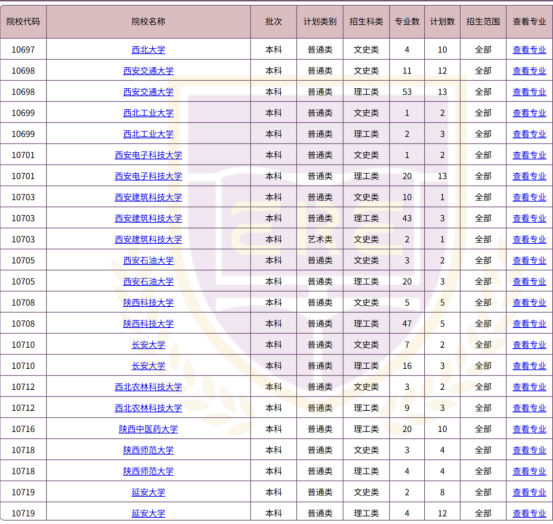 | 院校代码 | 院校名称 | 批次 | 计划类别 | 招生科类 | 专业数 | 计划数 | 招生范围 | 查看专业 |
|---|---|---|---|---|---|---|---|---|
| 10697 | 西北大学 | 本科 | 普通类 | 文史类 | 4 | 10 | 全部 | 查看专业 |
| 10698 | 西安交通大学 | 本科 | 普通类 | 文史类 | 11 | 12 | 全部 | 查看专业 |
| 10698 | 西安交通大学 | 本科 | 普通类 | 理工类 | 53 | 13 | 全部 | 查看专业 |
| 10699 | 西北工业大学 | 本科 | 普通类 | 文史类 | 1 | 2 | 全部 | 查看专业 |
| 10699 | 西北工业大学 | 本科 | 普通类 | 理工类 | 2 | 3 | 全部 | 查看专业 |
| 10701 | 西安电子科技大学 | 本科 | 普通类 | 文史类 | 1 | 2 | 全部 | 查看专业 |
| 10701 | 西安电子科技大学 | 本科 | 普通类 | 理工类 | 20 | 13 | 全部 | 查看专业 |
| 10703 | 西安建筑科技大学 | 本科 | 普通类 | 文史类 | 10 | 1 | 全部 | 查看专业 |
| 10703 | 西安建筑科技大学 | 本科 | 普通类 | 理工类 | 43 | 3 | 全部 | 查看专业 |
| 10703 | 西安建筑科技大学 | 本科 | 艺术类 | 文史类 | 2 | 1 | 全部 | 查看专业 |
| 10705 | 西安石油大学 | 本科 | 普通类 | 文史类 | 3 | 2 | 全部 | 查看专业 |
| 10705 | 西安石油大学 | 本科 | 普通类 | 理工类 | 20 | 3 | 全部 | 查看专业 |
| 10708 | 陕西科技大学 | 本科 | 普通类 | 文史类 | 5 | 5 | 全部 | 查看专业 |
| 10708 | 陕西科技大学 | 本科 | 普通类 | 理工类 | 47 | 5 | 全部 | 查看专业 |
| 10710 | 长安大学 | 本科 | 普通类 | 文史类 | 7 | 2 | 全部 | 查看专业 |
| 10710 | 长安大学 | 本科 | 普通类 | 理工类 | 16 | 3 | 全部 | 查看专业 |
| 10712 | 西北农林科技大学 | 本科 | 普通类 | 文史类 | 3 | 2 | 全部 | 查看专业 |
| 10712 | 西北农林科技大学 | 本科 | 普通类 | 理工类 | 9 | 3 | 全部 | 查看专业 |
| 10716 | 陕西中医药大学 | 本科 | 普通类 | 理工类 | 20 | 10 | 全部 | 查看专业 |
| 10718 | 陕西师范大学 | 本科 | 普通类 | 文史类 | 3 | 4 | 全部 | 查看专业 |
| 10718 | 陕西师范大学 | 本科 | 普通类 | 理工类 | 4 | 4 | 全部 | 查看专业 |
| 10719 | 延安大学 | 本科 | 普通类 | 文史类 | 2 | 8 | 全部 | 查看专业 |
| 10719 | 延安大学 | 本科 | 普通类 | 理工类 | 4 | 12 | 全部 | 查看专业 |